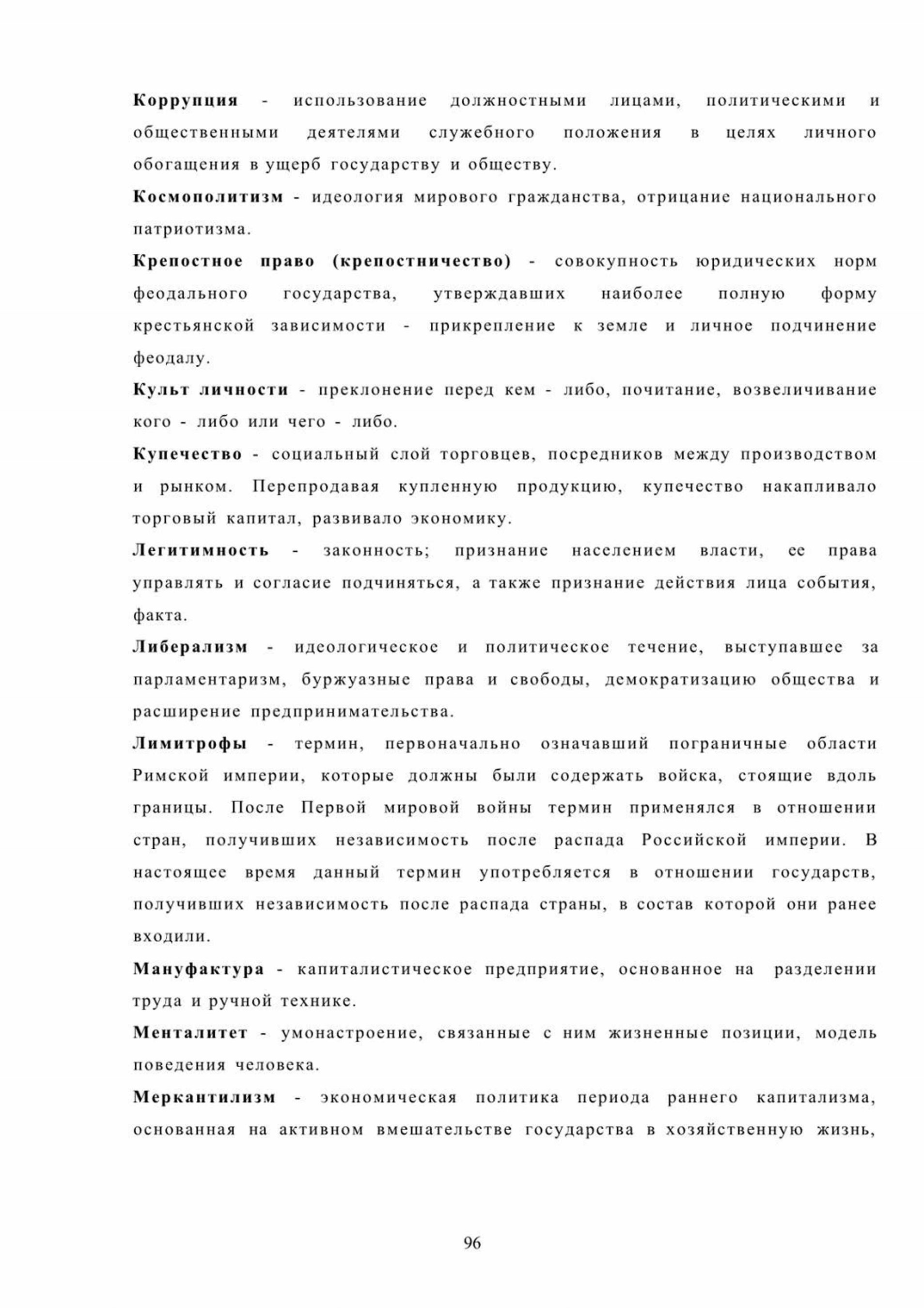 Коррупция - использование должностными лицами, политическими и общественными деятелями служебного положения в целях личного обогащения в ущерб государству и обществу.

Космополитизм - идеология мирового гражданства, отрицание национального патриотизма.

Крепостное право (крепостничество) - совокупность юридических норм феодального государства, утверждавших наиболее полную форму крестьянской зависимости - прикрепление к земле и личное подчинение феодалу.

Культ личности - преклонение перед кем - либо, почитание, возвеличивание кого - либо или чего - либо.

Купечество - социальный слой торговцев, посредников между производством и рынком. Перепродавая купленную продукцию, купечество накапливало торговый капитал, развивало экономику.

Легитимность - законность; признание населением власти, ее права управлять и согласие подчиняться, а также признание действия лица события, факта.

Либерализм - идеологическое и политическое течение, выступавшее за парламентаризм, буржуазные права и свободы, демократизацию общества и расширение предпринимательства.

Лимитрофы - термин, первоначально означавший пограничные области Римской империи, которые должны были содержать войска, стоящие вдоль границы. После Первой мировой войны термин применялся в отношении стран, получивших независимость после распада Российской империи. В настоящее время данный термин употребляется в отношении государств, получивших независимость после распада страны, в состав которой они ранее входили.

Мануфактура - капиталистическое предприятие, основанное на разделении труда и ручной технике.

Менталитет - умонастроение, связанные с ним жизненные позиции, модель поведения человека.

Меркантилизм - экономическая политика периода раннего капитализма, основанная на активном вмешательстве государства в хозяйственную жизнь,

96